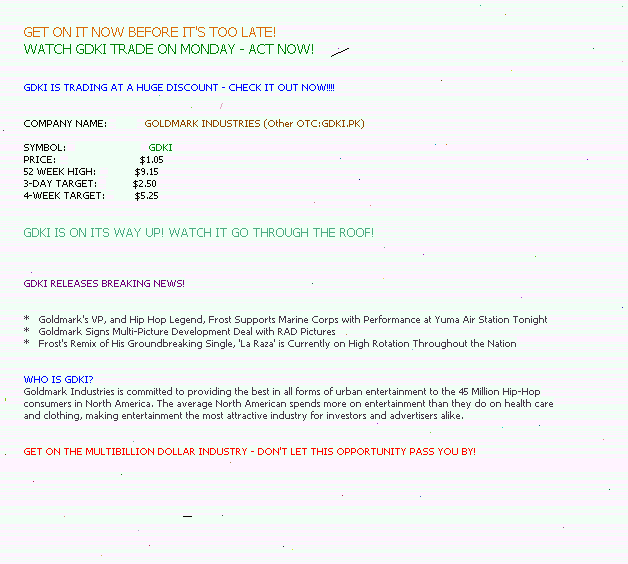 GET ON IT NOW BEFORE IT'S TOO LATE!
WATCH GDKI TRADE ON MONDAY - ACT NOW!

GDKI IS TRADING AT A HUGE DISCOUNT - CHECK IT OUT NOW!!!!

COMPANY NAME: GOLDMARK INDUSTRIES (Other OTC:GDKI.PK)

SYMBOL: GDKI
PRICE: $1.05
52 WEEK HIGH: $9.15
3-DAY TARGET: $2.50
4-WEEK TARGET: $5.25

GDKI IS ON ITS WAY UP! WATCH IT GO THROUGH THE ROOF!

GDKI RELEASES BREAKING NEWS!

* Goldmark's VP, and Hip Hop Legend, Frost Supports Marine Corps with Performance at Yuma Air Station Tonight
* Goldmark Signs Multi-Picture Development Deal with RAD Pictures
* Frost's Remix of His Groundbreaking Single, 'La Raza' is Currently on High Rotation Throughout the Nation

WHO IS GDKI?
Goldmark Industries is committed to providing the best in all forms of urban entertainment to the 45 Million Hip-Hop consumers in North America. The average North American spends more on entertainment than they do on health care and clothing, making entertainment the most attractive industry for investors and advertisers alike.

GET ON THE MULTIBILLION DOLLAR INDUSTRY - DON'T LET THIS OPPORTUNITY PASS YOU BY!